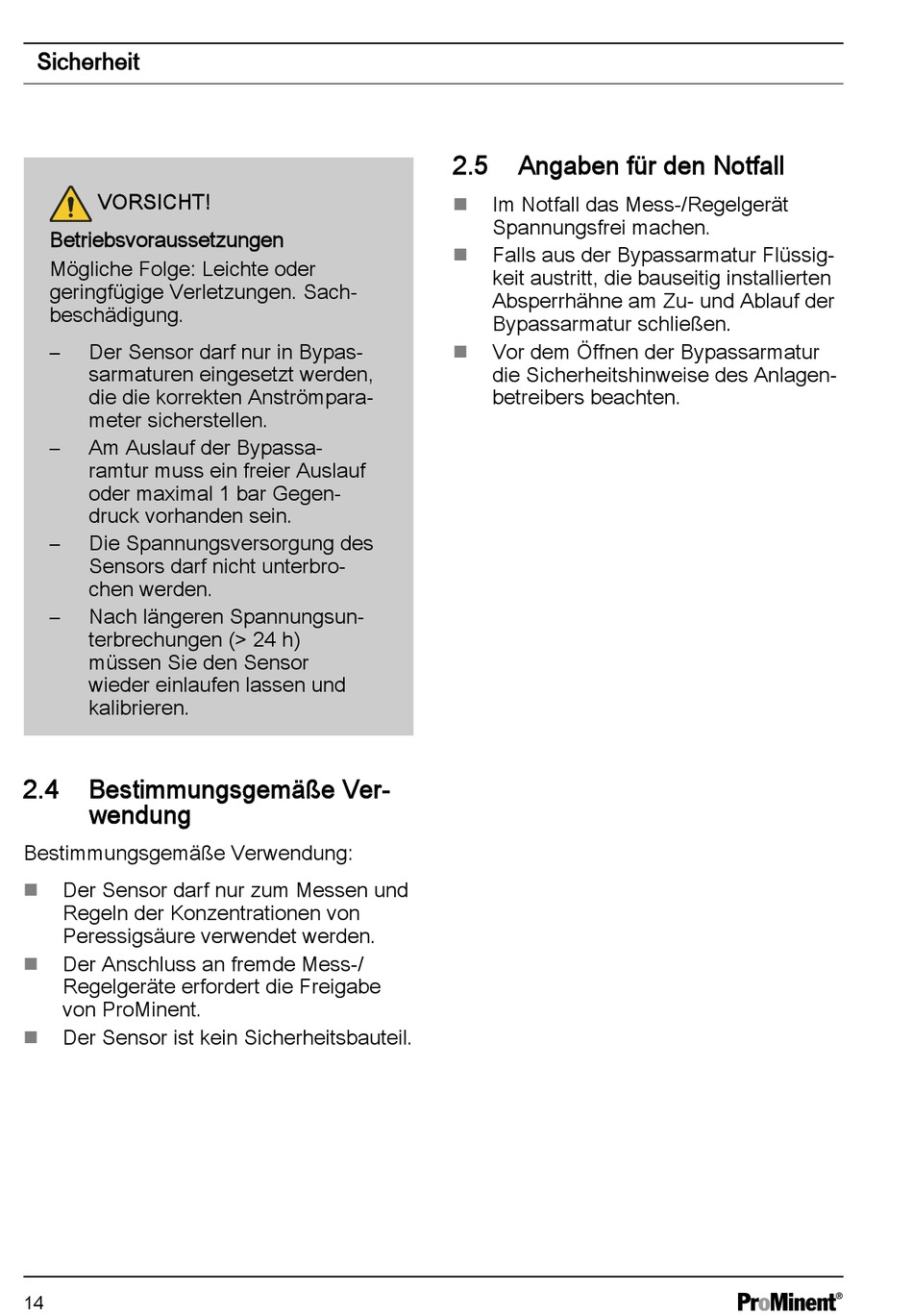 Sicherheit

VORSICHT!

Betriebsvoraussetzungen

Mögliche Folge: Leichte oder geringfügige Verletzungen. Sachbeschädigung.

– Der Sensor darf nur in Bypassarmaturen eingesetzt werden, die die korrekten Anströmparameter sicherstellen.
– Am Auslauf der Bypassaramtur muss ein freier Auslauf oder maximal 1 bar Gegendruck vorhanden sein.
– Die Spannungsversorgung des Sensors darf nicht unterbrochen werden.
– Nach längeren Spannungsunterbrechungen (> 24 h) müssen Sie den Sensor wieder einlaufen lassen und kalibrieren.

2.4 Bestimmungsgemäße Verwendung

Bestimmungsgemäße Verwendung:

■ Der Sensor darf nur zum Messen und Regeln der Konzentrationen von Peressigsäure verwendet werden.
■ Der Anschluss an fremde Mess-/Regelgeräte erfordert die Freigabe von ProMinent.
■ Der Sensor ist kein Sicherheitsbauteil.

2.5 Angaben für den Notfall

■ Im Notfall das Mess-/Regelgerät Spannungsfrei machen.
■ Falls aus der Bypassarmatur Flüssigkeit austritt, die bauseitig installierten Absperrhähne am Zu- und Ablauf der Bypassarmatur schließen.
■ Vor dem Öffnen der Bypassarmatur die Sicherheitshinweise des Anlagenbetreibers beachten.

14

ProMinent®